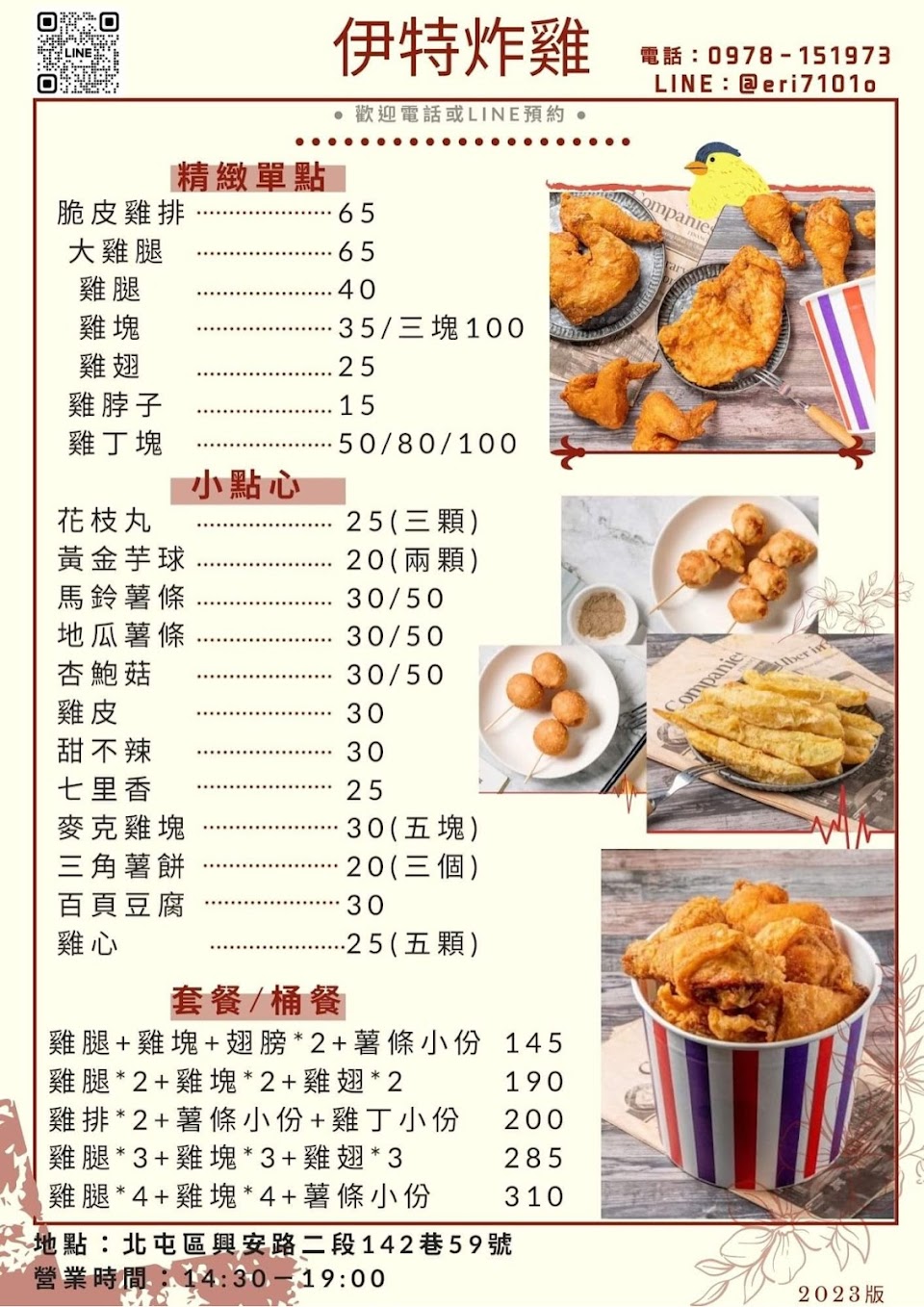 伊特炸雞

電話：0978-151973
LINE：@eri7101o

• 歡迎電話或LINE預約 •

精緻單點
脆皮雞排 65
大雞腿 65
雞腿 40
雞塊 35/三塊100
雞翅 25
雞脖子 15
雞丁塊 50/80/100

小點心
花枝丸 25(三顆)
黃金芋球 20(兩顆)
馬鈴薯條 30/50
地瓜薯條 30/50
杏鮑菇 30/50
雞皮 30
甜不辣 30
七里香 25
麥克雞塊 30(五塊)
三角薯餅 20(三個)
百頁豆腐 30
雞心 25(五顆)

套餐/桶餐
雞腿+雞塊+翅膀*2+薯條小份 145
雞腿*2+雞塊*2+雞翅*2 190
雞排*2+薯條小份+雞丁小份 200
雞腿*3+雞塊*3+雞翅*3 285
雞腿*4+雞塊*4+薯條小份 310

地點：北屯區興安路二段142巷59號
營業時間：14:30-19:00

2023版